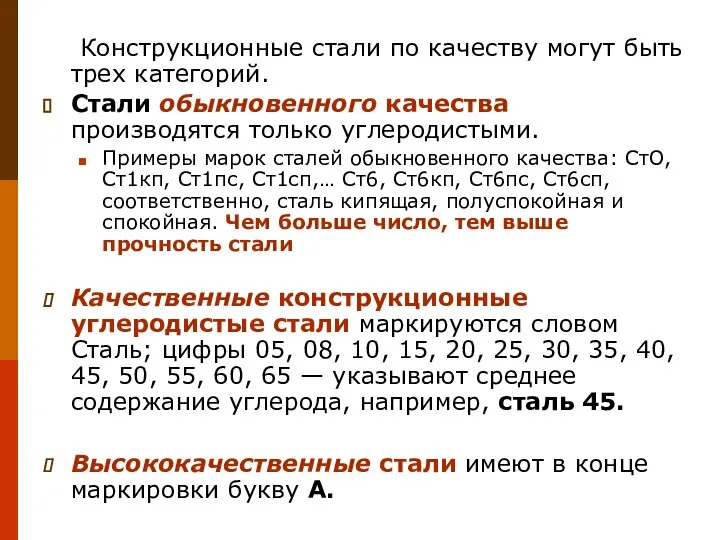 Конструкционные стали по качеству могут быть трех категорий.

Стали обыкновенного качества производятся только углеродистыми.

Примеры марок сталей обыкновенного качества: СтО, Ст1кп, Ст1пс, Ст1сп,… Ст6, Ст6кп, Ст6пс, Ст6сп, соответственно, сталь кипящая, полуспокойная и спокойная. Чем больше число, тем выше прочность стали

Качественные конструкционные углеродистые стали маркируются словом Сталь; цифры 05, 08, 10, 15, 20, 25, 30, 35, 40, 45, 50, 55, 60, 65 — указывают среднее содержание углерода, например, сталь 45.

Высококачественные стали имеют в конце маркировки букву А.